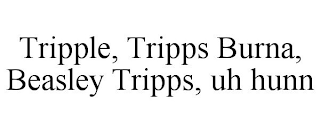 Tripple, Tripps Burna, Beasley Tripps, uh hunn